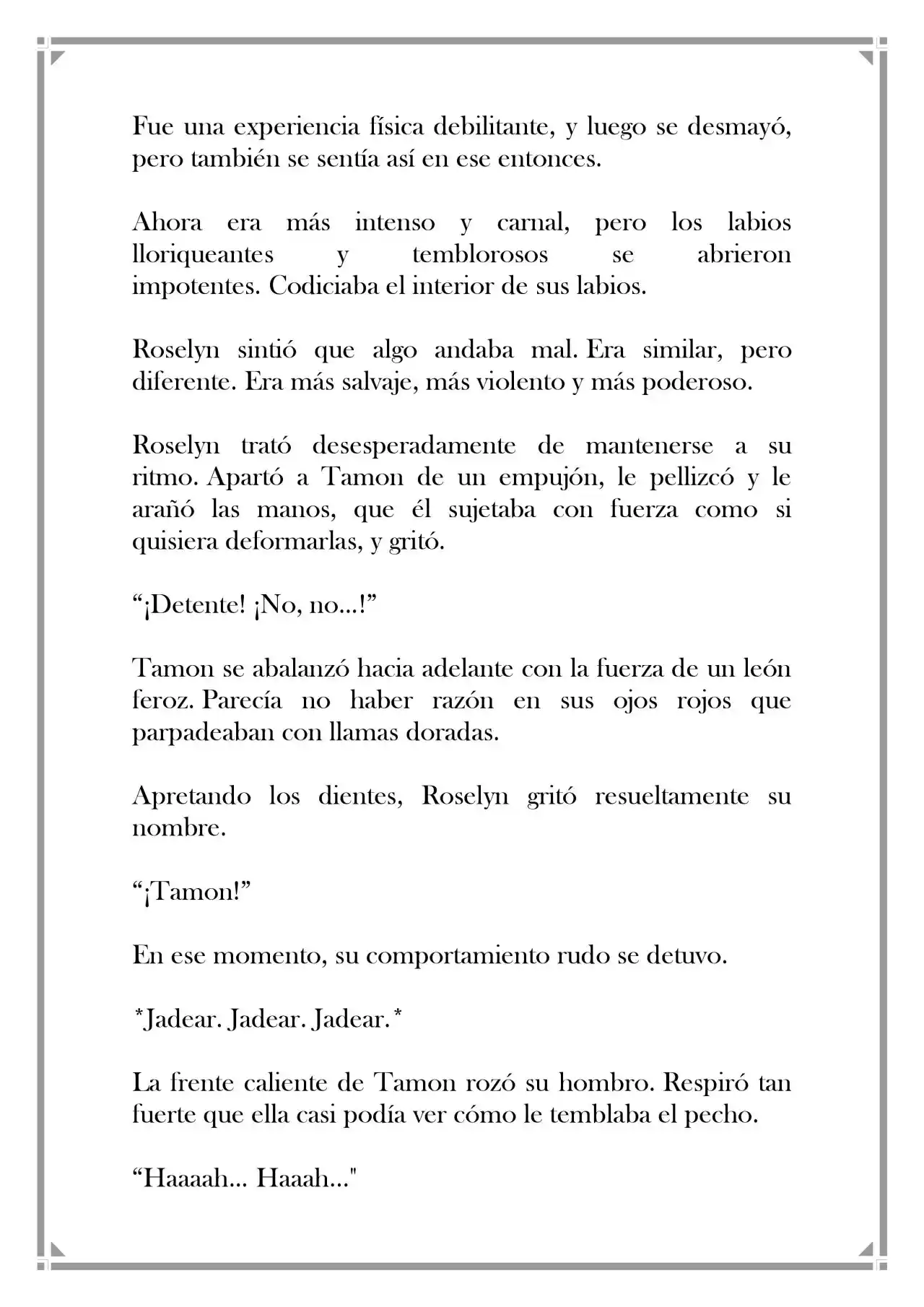 Fue una experiencia física debilitante, y luego se desmayó, pero también se sentía así en ese entonces.

Ahora era más intenso y carnal, pero los labios lloriqueantes y temblorosos se abrieron impotentes. Codiciaba el interior de sus labios.

Roselyn sintió que algo andaba mal. Era similar, pero diferente. Era más salvaje, más violento y más poderoso.

Roselyn trató desesperadamente de mantenerse a su ritmo. Apartó a Tamon de un empujón, le pellizcó y le arañó las manos, que él sujetaba con fuerza como si quisiera deformarlas, y gritó.

"¡Detente! ¡No, no...!"

Tamon se abalanzó hacia adelante con la fuerza de un león feroz. Parecía no haber razón en sus ojos rojos que parpadeaban con llamas doradas.

Apretando los dientes, Roselyn gritó resueltamente su nombre.

"¡Tamon!"

En ese momento, su comportamiento rudo se detuvo.

*Jadear. Jadear. Jadear.*

La frente caliente de Tamon rozó su hombro. Respiró tan fuerte que ella casi podía ver cómo le temblaba el pecho.

"Haaaah... Haaah..."